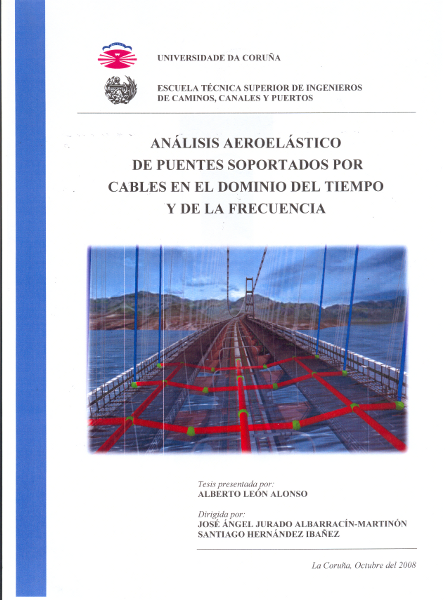 UNIVERSIDADE DA CORUÑA

ESCUELA TÉCNICA SUPERIOR DE INGENIEROS DE CAMINOS, CANALES Y PUERTOS

ANÁLISIS AEROELÁSTICO DE PUENTES SOPORTADOS POR CABLES EN EL DOMINIO DEL TIEMPO Y DE LA FRECUENCIA

Tesis presentada por:
ALBERTO LEÓN ALONSO

Dirigida por:
JOSÉ ÁNGEL JURADO ALBARRACÍN-MARTINÓN
SANTIAGO HERNÁNDEZ IBAÑEZ

La Coruña, Octubre del 2008